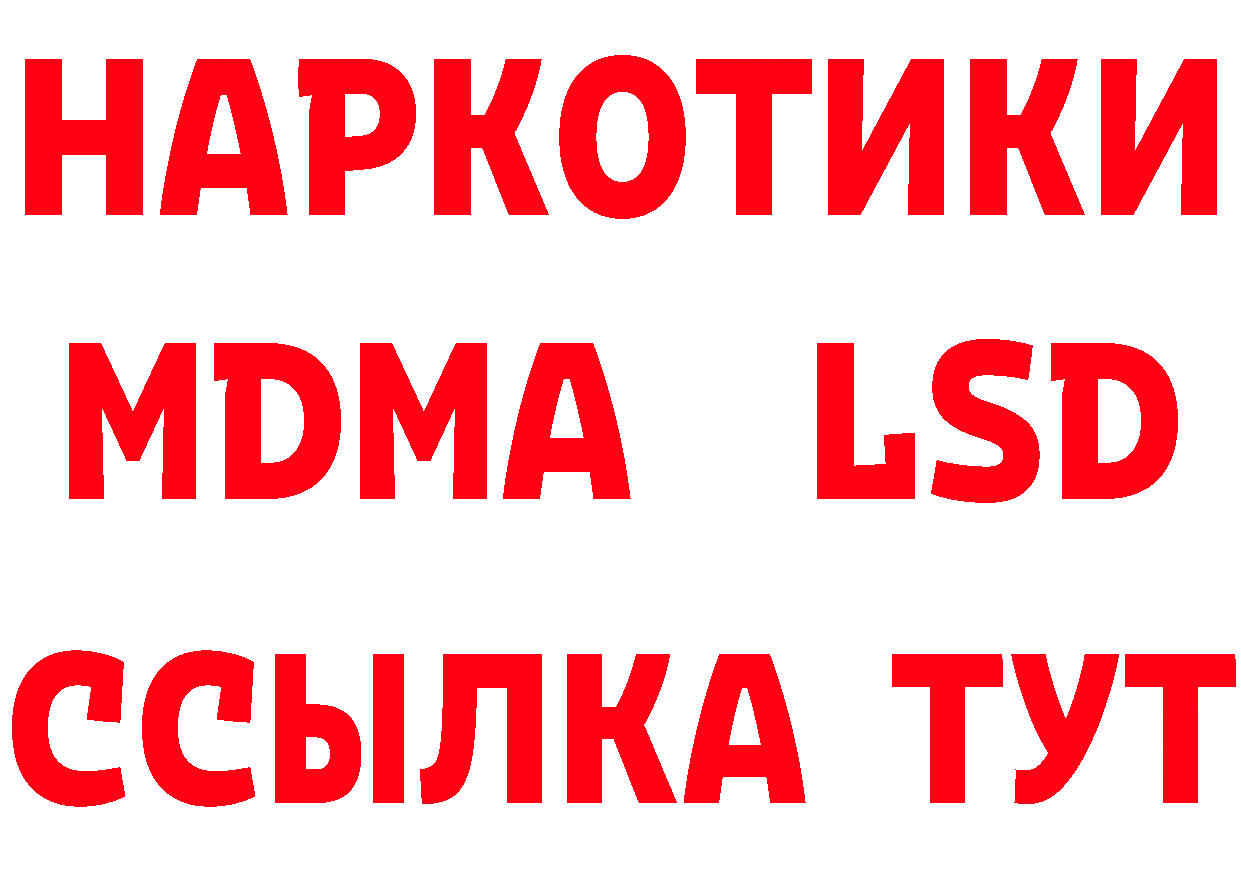 НАРКОТИКИ
MDMA LSD
ССЫЛКА ТУТ